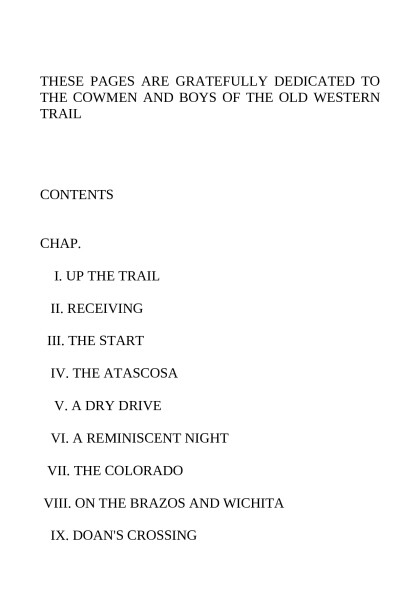 THESE PAGES ARE GRATEFULLY DEDICATED TO THE COWMEN AND BOYS OF THE OLD WESTERN TRAIL

CONTENTS

CHAP.

I. UP THE TRAIL

II. RECEIVING

III. THE START

IV. THE ATASCOSA

V. A DRY DRIVE

VI. A REMINISCENT NIGHT

VII. THE COLORADO

VIII. ON THE BRAZOS AND WICHITA

IX. DOAN'S CROSSING